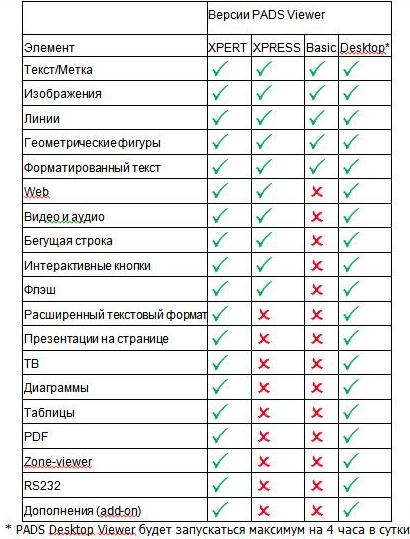 |  | Версии PADS Viewer | | | |
|---|---|---|---|---|
| Элемент | XPERT | XPRESS | Basic | Desktop* |
| Текст/Метка | ✓ | ✓ | ✓ | ✓ |
| Изображения | ✓ | ✓ | ✓ | ✓ |
| Линии | ✓ | ✓ | ✓ | ✓ |
| Геометрические фигуры | ✓ | ✓ | ✓ | ✓ |
| Форматированный текст | ✓ | ✓ | ✓ | ✓ |
| Web | ✓ | ✓ | ✗ | ✓ |
| Видео и аудио | ✓ | ✓ | ✗ | ✓ |
| Бегущая строка | ✓ | ✓ | ✗ | ✓ |
| Интерактивные кнопки | ✓ | ✓ | ✗ | ✓ |
| Флэш | ✓ | ✓ | ✗ | ✓ |
| Расширенный текстовый формат | ✓ | ✗ | ✗ | ✓ |
| Презентации на странице | ✓ | ✗ | ✗ | ✓ |
| ТВ | ✓ | ✗ | ✗ | ✓ |
| Диаграммы | ✓ | ✗ | ✗ | ✓ |
| Таблицы | ✓ | ✗ | ✗ | ✓ |
| PDF | ✓ | ✗ | ✗ | ✓ |
| Zone-viewer | ✓ | ✗ | ✗ | ✓ |
| RS232 | ✓ | ✗ | ✗ | ✓ |
| Дополнения (add-on) | ✓ | ✗ | ✗ | ✓ |

* PADS Desktop Viewer будет запускаться максимум на 4 часа в сутки